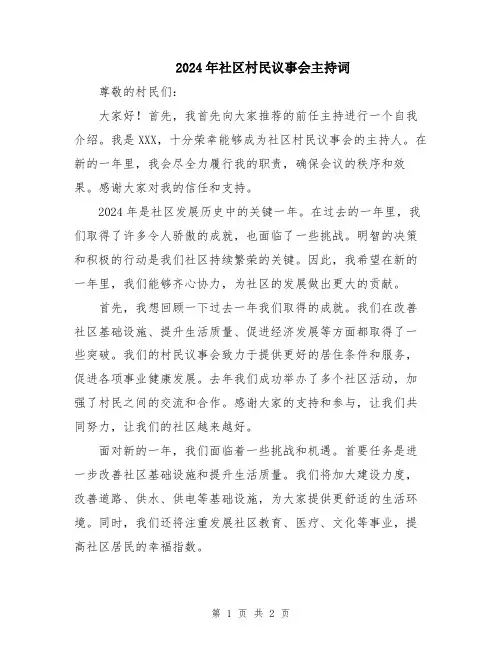 2024年社区村民议事会主持词

尊敬的村民们:

大家好！首先，我首先向大家推荐的前任主持进行一个自我介绍。我是XXX，十分荣幸能够成为社区村民议事会的主持人。在新的一年里，我会尽全力履行我的职责，确保会议的秩序和效果。感谢大家对我的信任和支持。

2024年是社区发展历史中的关键一年。在过去的一年里，我们取得了许多令人骄傲的成就，也面临了一些挑战。明智的决策和积极的行动是我们社区持续繁荣的关键。因此，我希望在新的一年里，我们能够齐心协力，为社区的发展做出更大的贡献。

首先，我想回顾一下过去一年我们取得的成就。我们在改善社区基础设施、提升生活质量、促进经济发展等方面都取得了一些突破。我们的村民议事会致力于提供更好的居住条件和服务，促进各项事业健康发展。去年我们成功举办了多个社区活动，加强了村民之间的交流和合作。感谢大家的支持和参与，让我们共同努力，让我们的社区越来越好。

面对新的一年，我们面临着一些挑战和机遇。首要任务是进一步改善社区基础设施和提升生活质量。我们将加大建设力度，改善道路、供水、供电等基础设施，为大家提供更舒适的生活环境。同时，我们还将注重发展社区教育、医疗、文化等事业，提高社区居民的幸福指数。

第 1 页 共 2 页